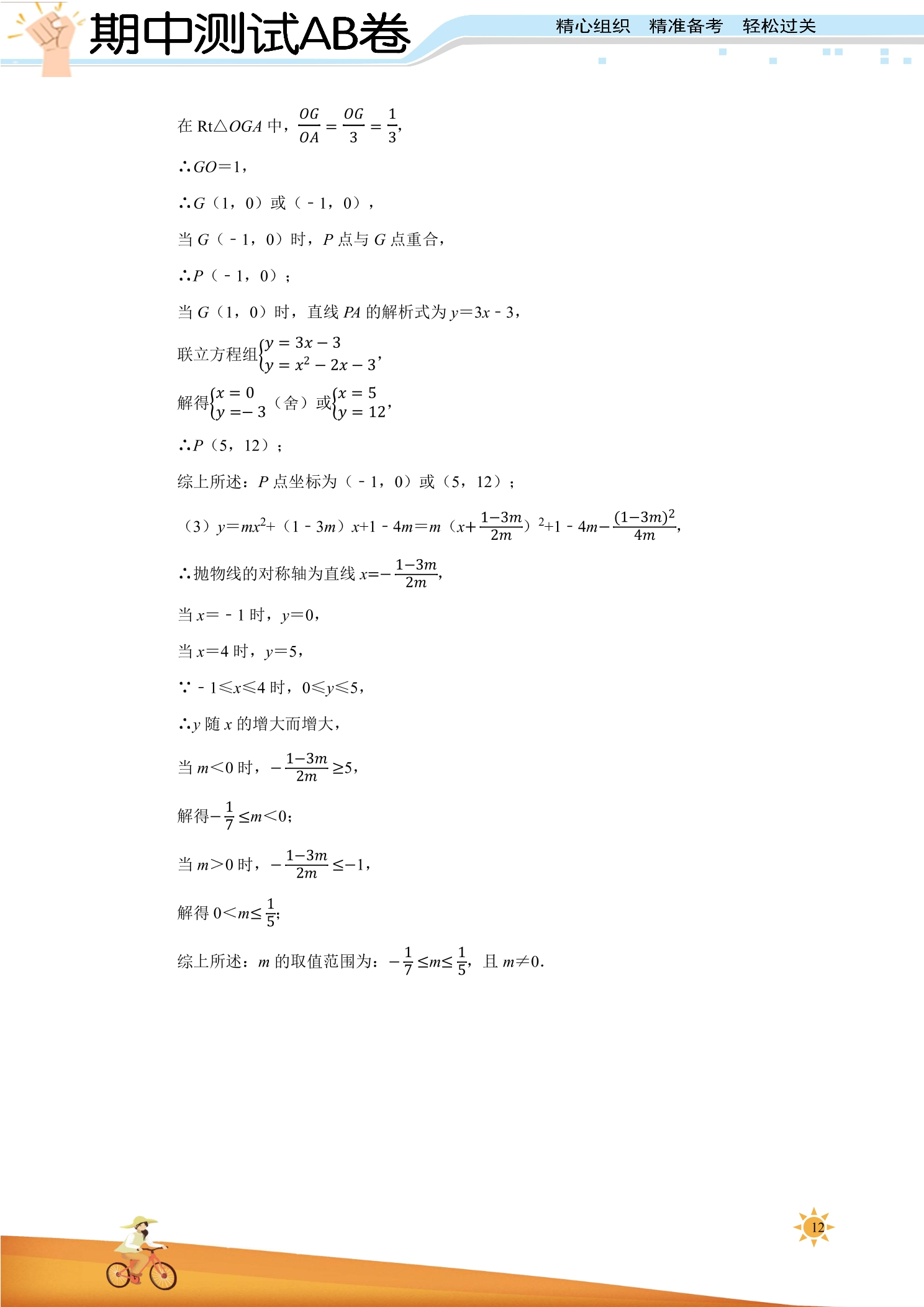 期中测试AB卷

精心组织 精准备考 轻松过关

在Rt△OGA中，$\frac{OG}{OA}=\frac{OG}{3}=\frac{1}{3}$,

∴GO=1，

∴G（1，0）或（-1，0），

当G（-1，0）时，P点与G点重合，

∴P（-1，0）；

当G（1，0）时，直线PA的解析式为y=3x-3，

联立方程组$\begin{cases}y=3x-3\\y=x^2-2x-3\end{cases}$,

解得$\begin{cases}x=0\\y=-3\end{cases}$（舍）或$\begin{cases}x=5\\y=12\end{cases}$,

∴P（5，12）；

综上所述：P点坐标为（-1，0）或（5，12）；

（3）$y=mx^2+(1-3m)x+1-4m=m(x+\frac{1-3m}{2m})^2+1-4m-\frac{(1-3m)^2}{4m}$,

∴抛物线的对称轴为直线$x=-\frac{1-3m}{2m}$,

当x=-1时，y=0，

当x=4时，y=5，

∵-1≤x≤4时，0≤y≤5，

∴y随x的增大而增大，

当m<0时，$-\frac{1-3m}{2m}\geq5$,

解得$-\frac{1}{7}\leq m<0$;

当m>0时，$-\frac{1-3m}{2m}\leq-1$,

解得$0<m\leq\frac{1}{5}$;

综上所述：m的取值范围为：$-\frac{1}{7}\leq m\leq\frac{1}{5}$，且m≠0.

12